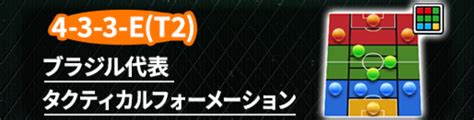 4-3-3-E(T2)

ブラジル代表
タクティカルフォーメーション